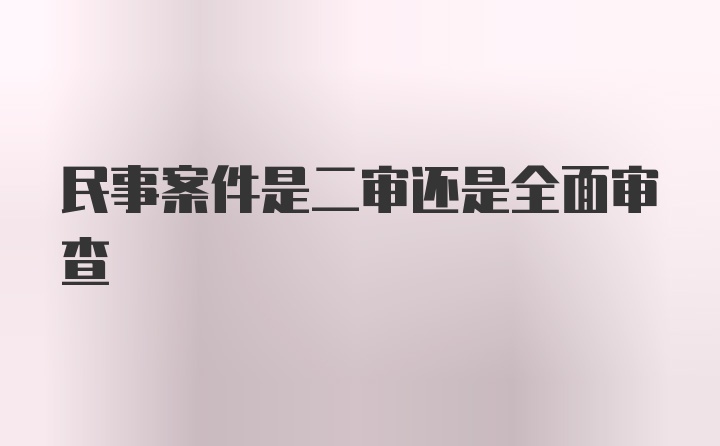 民事案件是二审还是全面审查